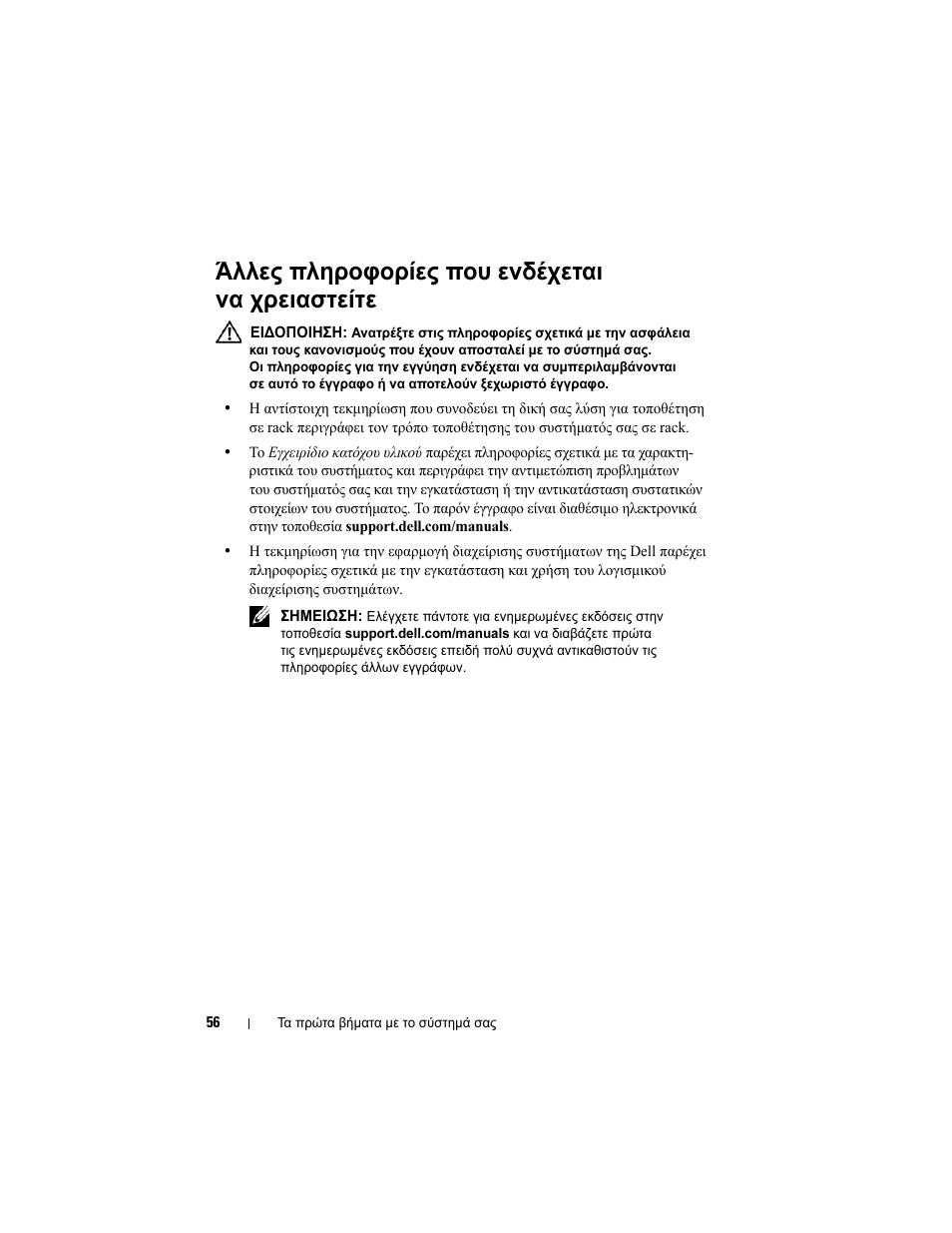 Άλλες πληροφορίες που ενδέχεται να χρειαστείτε

ΕΙΔΟΠΟΙΗΣΗ: Ανατρέξτε στις πληροφορίες σχετικά με την ασφάλεια και τους κανονισμούς που έχουν αποσταλεί με το σύστημά σας. Οι πληροφορίες για την εγγύηση ενδέχεται να συμπεριλαμβάνονται σε αυτό το έγγραφο ή να αποτελούν ξεχωριστό έγγραφο.

• Η αντίστοιχη τεκμηρίωση που συνοδεύει τη δική σας λύση για τοποθέτηση σε rack περιγράφει τον τρόπο τοποθέτησης του συστήματός σας σε rack.

• Το Εγχειρίδιο κατόχου υλικού παρέχει πληροφορίες σχετικά με τα χαρακτηριστικά του συστήματος και περιγράφει την αντιμετώπιση προβλημάτων του συστήματός σας και την εγκατάσταση ή την αντικατάσταση συστατικών στοιχείων του συστήματος. Το παρόν έγγραφο είναι διαθέσιμο ηλεκτρονικά στην τοποθεσία support.dell.com/manuals.

• Η τεκμηρίωση για την εφαρμογή διαχείρισης συστήματων της Dell παρέχει πληροφορίες σχετικά με την εγκατάσταση και χρήση του λογισμικού διαχείρισης συστημάτων.

ΣΗΜΕΙΩΣΗ: Ελέγχετε πάντοτε για ενημερωμένες εκδόσεις στην τοποθεσία support.dell.com/manuals και να διαβάζετε πρώτα τις ενημερωμένες εκδόσεις επειδή πολύ συχνά αντικαθιστούν τις πληροφορίες άλλων εγγράφων.

56 | Τα πρώτα βήματα με το σύστημά σας